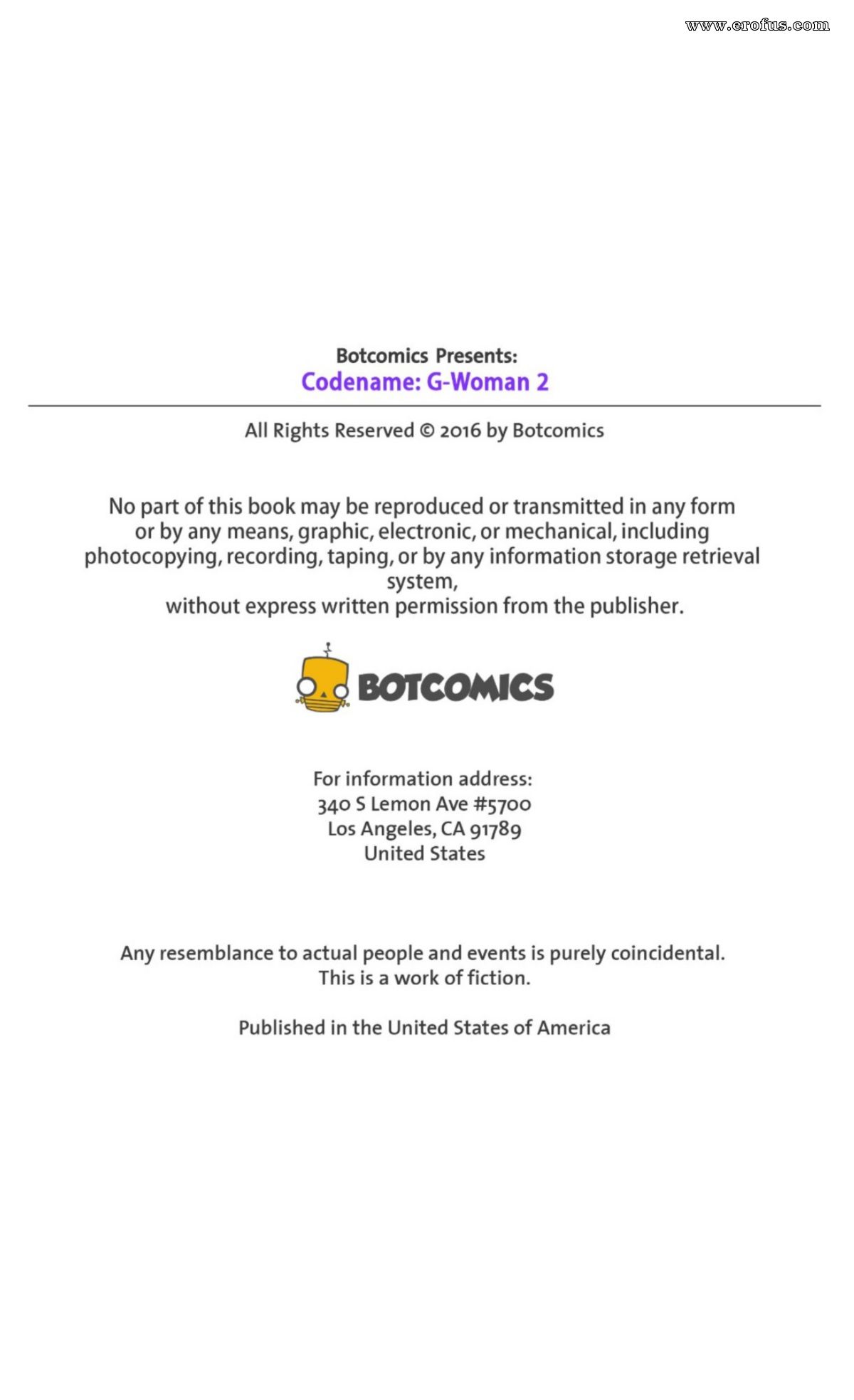 www.erofus.com

Botcomics Presents:
Codename: G-Woman 2

All Rights Reserved © 2016 by Botcomics

No part of this book may be reproduced or transmitted in any form or by any means, graphic, electronic, or mechanical, including photocopying, recording, taping, or by any information storage retrieval system,
without express written permission from the publisher.

BOTCOMICS

For information address:
340 S Lemon Ave #5700
Los Angeles, CA 91789
United States

Any resemblance to actual people and events is purely coincidental.
This is a work of fiction.

Published in the United States of America